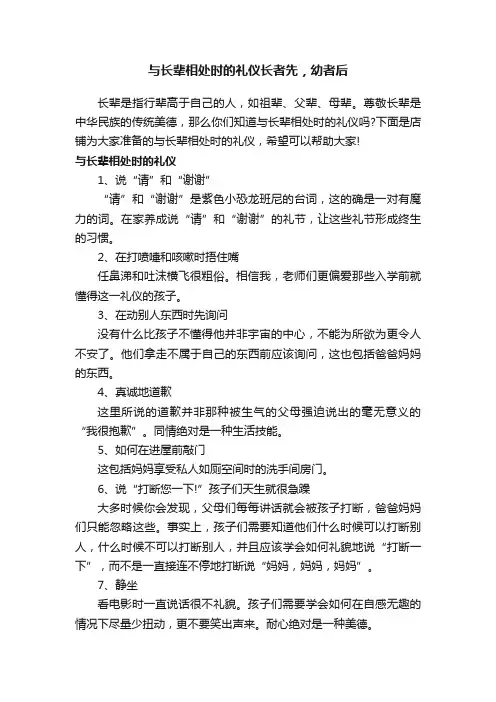 与长辈相处时的礼仪长者先，幼者后

长辈是指行辈高于自己的人，如祖辈、父辈、母辈。尊敬长辈是中华民族的传统美德，那么你们知道与长辈相处时的礼仪吗?下面是店铺为大家准备的与长辈相处时的礼仪，希望可以帮助大家!

与长辈相处时的礼仪

1、说“请”和“谢谢”

“请”和“谢谢”是紫色小恐龙班尼的台词，这的确是一对有魔力的词。在家养成说“请”和“谢谢”的礼节，让这些礼节形成终生的习惯。

2、在打喷嚏和咳嗽时捂住嘴

任鼻涕和吐沫横飞很粗俗。相信我，老师们更偏爱那些入学前就懂得这一礼仪的孩子。

3、在动别人东西时先询问

没有什么比孩子不懂得他并非宇宙的中心，不能为所欲为更令人不安了。他们拿走不属于自己的东西前应该询问，这也包括爸爸妈妈的东西。

4、真诚地道歉

这里所说的道歉并非那种被生气的父母强迫说出的毫无意义的“我很抱歉”。同情绝对是一种生活技能。

5、如何在进屋前敲门

这包括妈妈享受私人如厕空间时的洗手间房门。

6、说“打断您一下!”孩子们天生就很急躁

大多时候你会发现，父母们每每讲话就会被孩子打断，爸爸妈妈们只能忽略这些。事实上，孩子们需要知道他们什么时候可以打断别人，什么时候不可以打断别人，并且应该学会如何礼貌地说“打断一下”，而不是一直接连不停地打断说“妈妈，妈妈，妈妈”。

7、静坐

看电影时一直说话很不礼貌。孩子们需要学会如何在自感无趣的情况下尽量少扭动，更不要笑出声来。耐心绝对是一种美德。